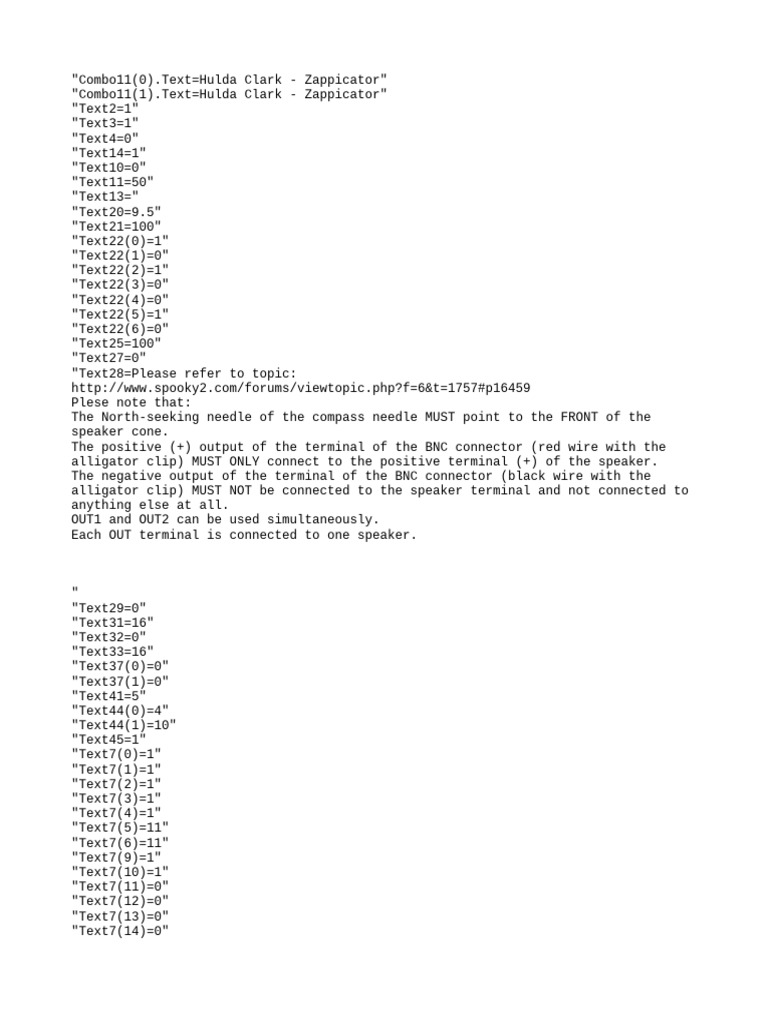 "Combo11(0).Text=Hulda Clark - Zappicator"
"Combo11(1).Text=Hulda Clark - Zappicator"
"Text2=1"
"Text3=1"
"Text4=0"
"Text14=1"
"Text10=0"
"Text11=50"
"Text13="
"Text20=9.5"
"Text21=100"
"Text22(0)=1"
"Text22(1)=0"
"Text22(2)=1"
"Text22(3)=0"
"Text22(4)=0"
"Text22(5)=1"
"Text22(6)=0"
"Text25=100"
"Text27=0"
"Text28=Please refer to topic:
http://www.spooky2.com/forums/viewtopic.php?f=6&t=1757#p16459
Plese note that:
The North-seeking needle of the compass needle MUST point to the FRONT of the speaker cone.
The positive (+) output of the terminal of the BNC connector (red wire with the alligator clip) MUST ONLY connect to the positive terminal (+) of the speaker.
The negative output of the terminal of the BNC connector (black wire with the alligator clip) MUST NOT be connected to the speaker terminal and not connected to anything else at all.
OUT1 and OUT2 can be used simultaneously.
Each OUT terminal is connected to one speaker.

"
"Text29=0"
"Text31=16"
"Text32=0"
"Text33=16"
"Text37(0)=0"
"Text37(1)=0"
"Text41=5"
"Text44(0)=4"
"Text44(1)=10"
"Text45=1"
"Text7(0)=1"
"Text7(1)=1"
"Text7(2)=1"
"Text7(3)=1"
"Text7(4)=1"
"Text7(5)=11"
"Text7(6)=11"
"Text7(9)=1"
"Text7(10)=1"
"Text7(11)=0"
"Text7(12)=0"
"Text7(13)=0"
"Text7(14)=0"